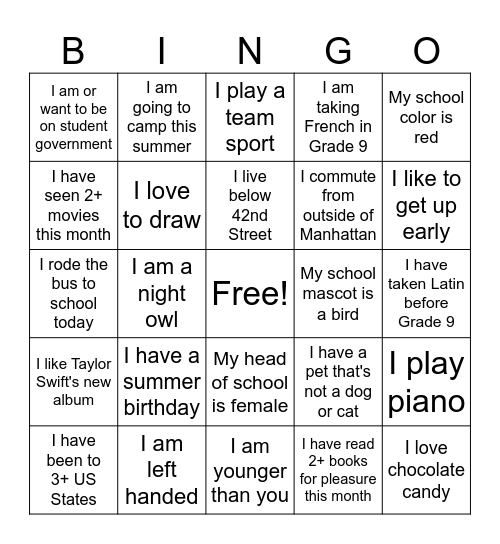 | B | I | N | G | O |
|---|---|---|---|---|
| I am or want to be on student government | I am going to camp this summer | I play a team sport | I am taking French in Grade 9 | My school color is red |
| I have seen 2+ movies this month | I love to draw | I live below 42nd Street | I commute from outside of Manhattan | I like to get up early |
| I rode the bus to school today | I am a night owl | Free! | My school mascot is a bird | I have taken Latin before Grade 9 |
| I like Taylor Swift's new album | I have a summer birthday | My head of school is female | I have a pet that's not a dog or cat | I play piano |
| I have been to 3+ US States | I am left handed | I am younger than you | I have read 2+ books for pleasure this month | I love chocolate candy |